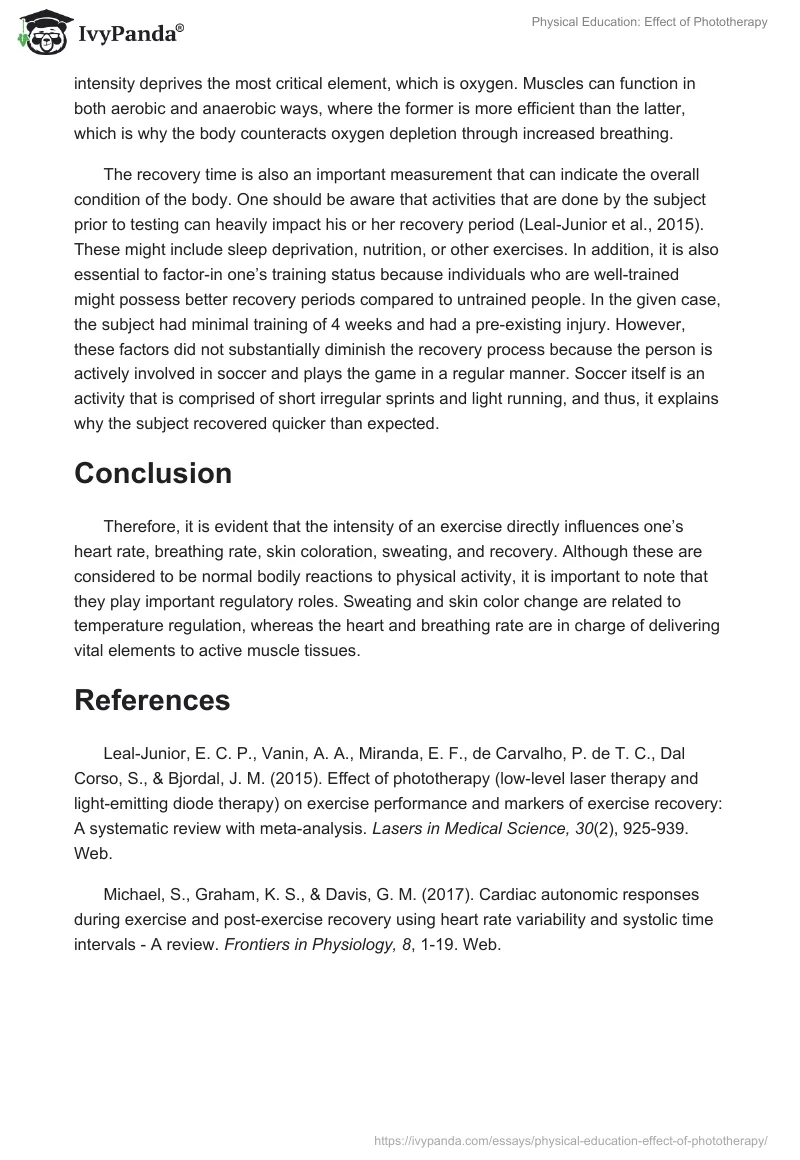 IvyPanda®

Physical Education: Effect of Phototherapy

intensity deprives the most critical element, which is oxygen. Muscles can function in both aerobic and anaerobic ways, where the former is more efficient than the latter, which is why the body counteracts oxygen depletion through increased breathing.

The recovery time is also an important measurement that can indicate the overall condition of the body. One should be aware that activities that are done by the subject prior to testing can heavily impact his or her recovery period (Leal-Junior et al., 2015). These might include sleep deprivation, nutrition, or other exercises. In addition, it is also essential to factor-in one's training status because individuals who are well-trained might possess better recovery periods compared to untrained people. In the given case, the subject had minimal training of 4 weeks and had a pre-existing injury. However, these factors did not substantially diminish the recovery process because the person is actively involved in soccer and plays the game in a regular manner. Soccer itself is an activity that is comprised of short irregular sprints and light running, and thus, it explains why the subject recovered quicker than expected.

Conclusion

Therefore, it is evident that the intensity of an exercise directly influences one's heart rate, breathing rate, skin coloration, sweating, and recovery. Although these are considered to be normal bodily reactions to physical activity, it is important to note that they play important regulatory roles. Sweating and skin color change are related to temperature regulation, whereas the heart and breathing rate are in charge of delivering vital elements to active muscle tissues.

References

Leal-Junior, E. C. P., Vanin, A. A., Miranda, E. F., de Carvalho, P. de T. C., Dal Corso, S., & Bjordal, J. M. (2015). Effect of phototherapy (low-level laser therapy and light-emitting diode therapy) on exercise performance and markers of exercise recovery: A systematic review with meta-analysis. Lasers in Medical Science, 30(2), 925-939. Web.

Michael, S., Graham, K. S., & Davis, G. M. (2017). Cardiac autonomic responses during exercise and post-exercise recovery using heart rate variability and systolic time intervals - A review. Frontiers in Physiology, 8, 1-19. Web.

https://ivypanda.com/essays/physical-education-effect-of-phototherapy/